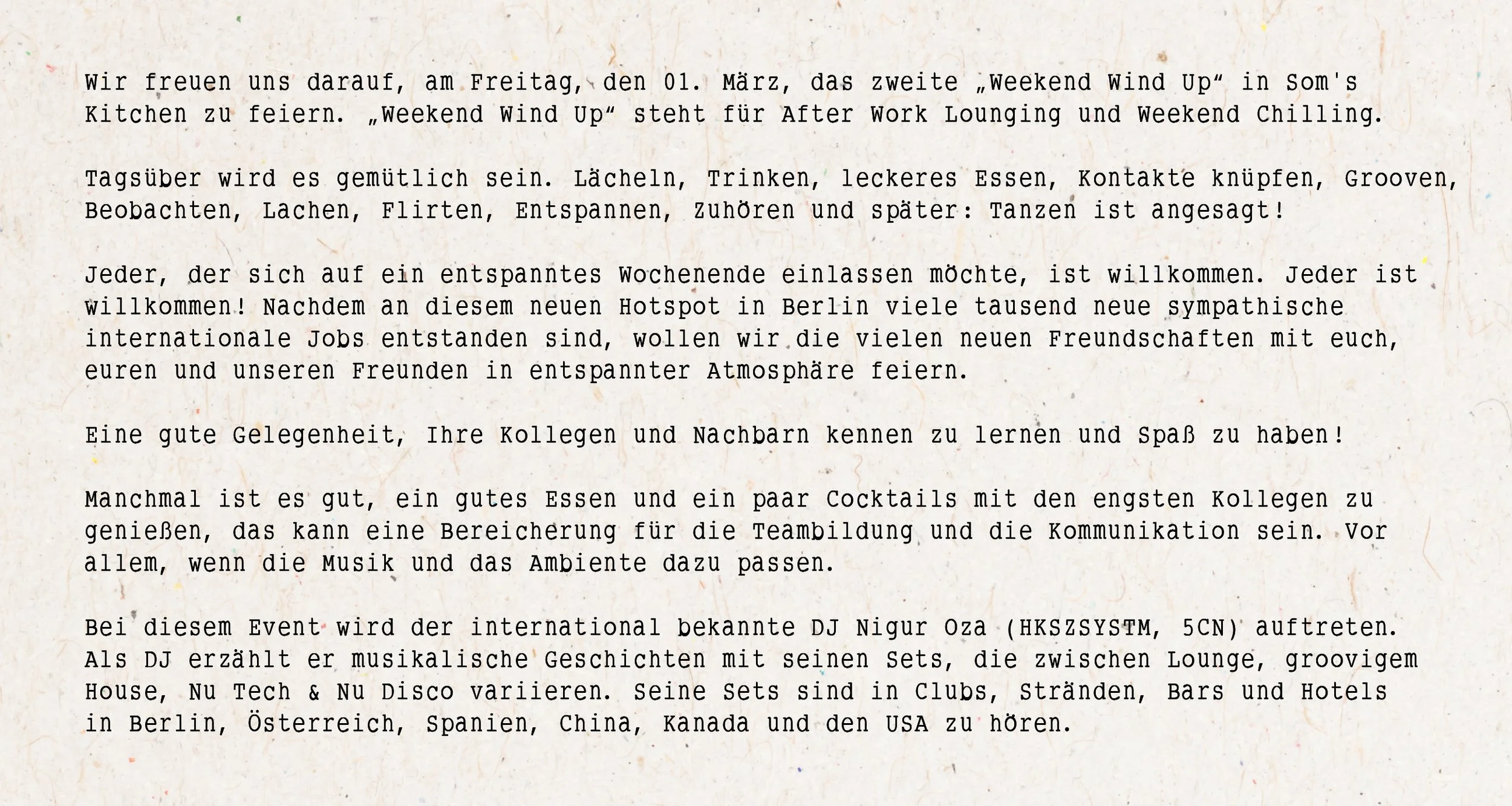 Wir freuen uns darauf, am Freitag, den 01. März, das zweite „Weekend Wind Up“ in Som's Kitchen zu feiern. „Weekend Wind Up“ steht für After Work Lounging und Weekend Chilling.

Tagsüber wird es gemütlich sein. Lächeln, Trinken, leckeres Essen, Kontakte knüpfen, Grooven, Beobachten, Lachen, Flirten, Entspannen, Zuhören und später: Tanzen ist angesagt!

Jeder, der sich auf ein entspanntes Wochenende einlassen möchte, ist willkommen. Jeder ist willkommen! Nachdem an diesem neuen Hotspot in Berlin viele tausend neue sympathische internationale Jobs entstanden sind, wollen wir die vielen neuen Freundschaften mit euch, euren und unseren Freunden in entspannter Atmosphäre feiern.

Eine gute Gelegenheit, Ihre Kollegen und Nachbarn kennen zu lernen und Spaß zu haben!

Manchmal ist es gut, ein gutes Essen und ein paar Cocktails mit den engsten Kollegen zu genießen, das kann eine Bereicherung für die Teambildung und die Kommunikation sein. Vor allem, wenn die Musik und das Ambiente dazu passen.

Bei diesem Event wird der international bekannte DJ Nigur Oza (HKSZSYSTM, 5CN) auftreten. Als DJ erzählt er musikalische Geschichten mit seinen Sets, die zwischen Lounge, groovigem House, Nu Tech & Nu Disco variieren. Seine Sets sind in Clubs, Stränden, Bars und Hotels in Berlin, Österreich, Spanien, China, Kanada und den USA zu hören.